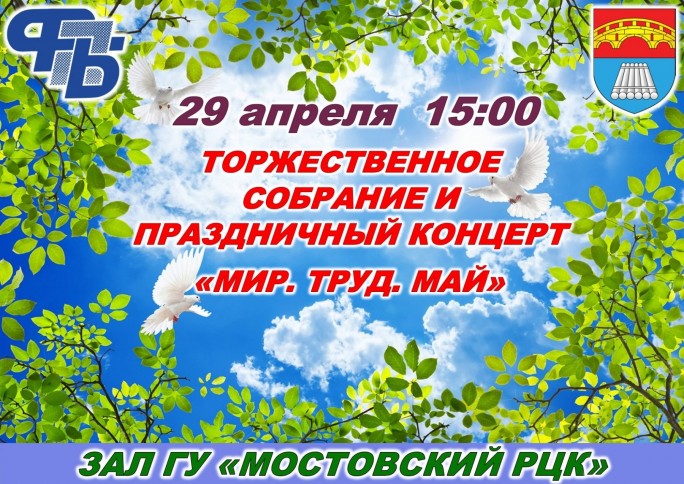 ФПБ

29 апреля 15:00

ТОРЖЕСТВЕННОЕ СОБРАНИЕ И ПРАЗДНИЧНЫЙ КОНЦЕРТ «МИР. ТРУД. МАЙ»

ЗАЛ ГУ «МОСТОВСКИЙ РЦК»